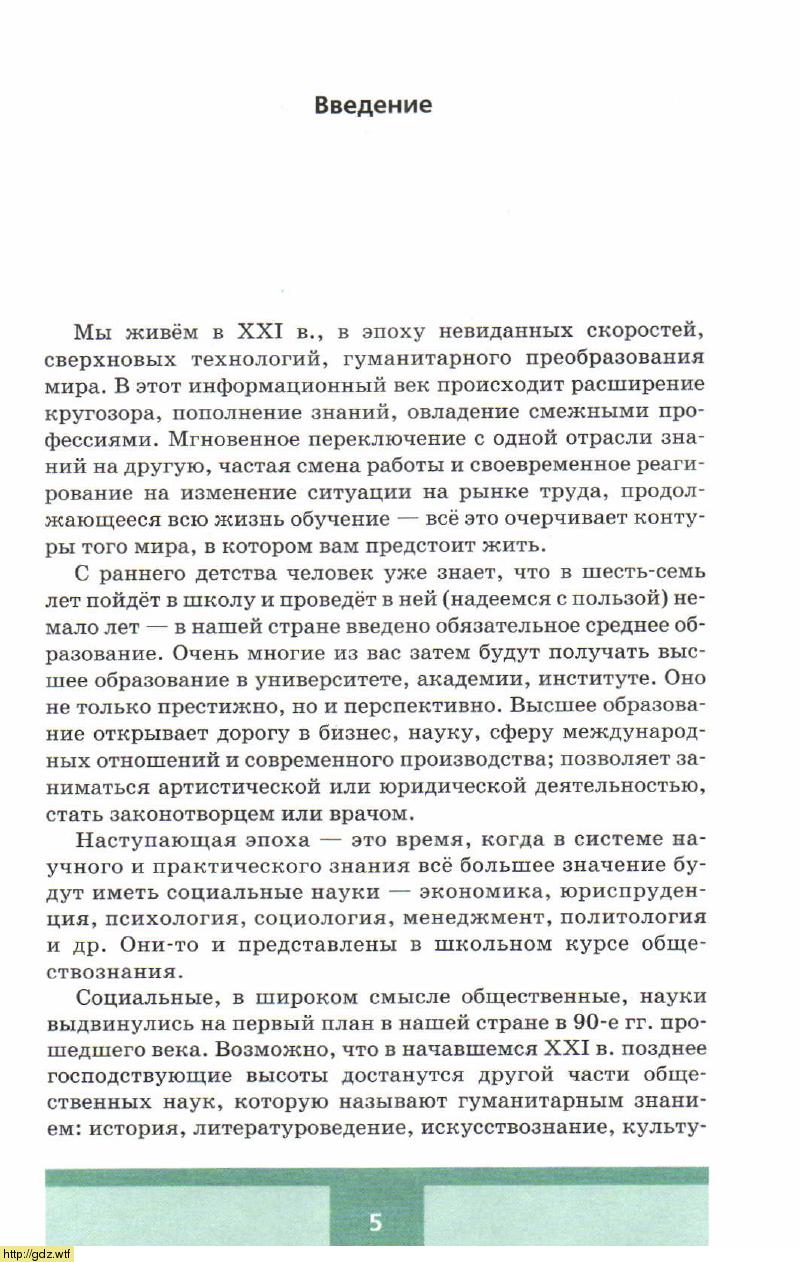 Введение

Мы живём в XXI в., в эпоху невиданных скоростей, сверхновых технологий, гуманитарного преобразования мира. В этот информационный век происходит расширение кругозора, пополнение знаний, овладение смежными профессиями. Мгновенное переключение с одной отрасли знаний на другую, частая смена работы и своевременное реагирование на изменение ситуации на рынке труда, продолжающееся всю жизнь обучение — всё это очерчивает контуры того мира, в котором вам предстоит жить.

С раннего детства человек уже знает, что в шесть-семь лет пойдёт в школу и проведёт в ней (надеемся с пользой) немало лет — в нашей стране введено обязательное среднее образование. Очень многие из вас затем будут получать высшее образование в университете, академии, институте. Оно не только престижно, но и перспективно. Высшее образование открывает дорогу в бизнес, науку, сферу международных отношений и современного производства; позволяет заниматься артистической или юридической деятельностью, стать законотворцем или врачом.

Наступающая эпоха — это время, когда в системе научного и практического знания всё большее значение будут иметь социальные науки — экономика, юриспруденция, психология, социология, менеджмент, политология и др. Они-то и представлены в школьном курсе обществознания.

Социальные, в широком смысле общественные, науки выдвинулись на первый план в нашей стране в 90-е гг. прошедшего века. Возможно, что в начавшемся XXI в. позднее господствующие высоты достанутся другой части общественных наук, которую называют гуманитарным знанием: история, литературоведение, искусствознание, культу-

5

http://gdz.wtf